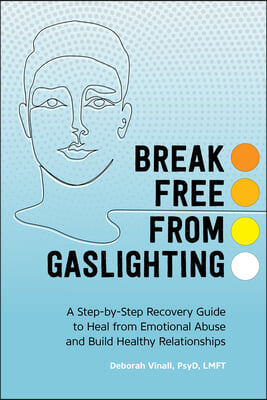 BREAK
FREE
FROM
GASLIGHTING

A Step-by-Step Recovery Guide to Heal from Emotional Abuse and Build Healthy Relationships

Deborah Vinall, PsyD, LMFT